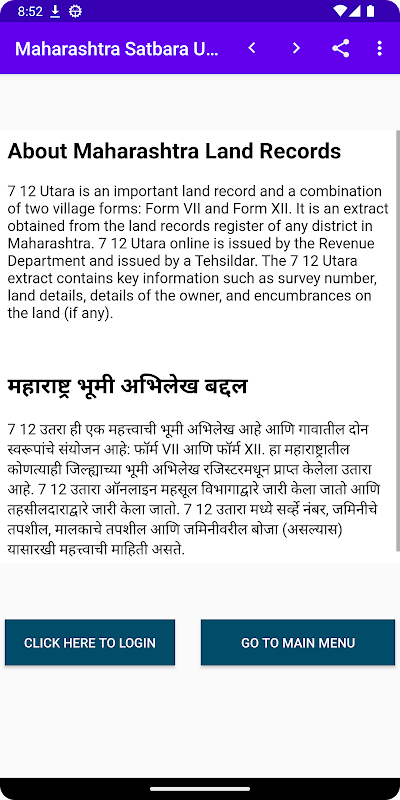 8:52

Maharashtra Satbara U...

About Maharashtra Land Records

7 12 Utara is an important land record and a combination of two village forms: Form VII and Form XII. It is an extract obtained from the land records register of any district in Maharashtra. 7 12 Utara online is issued by the Revenue Department and issued by a Tehsildar. The 7 12 Utara extract contains key information such as survey number, land details, details of the owner, and encumbrances on the land (if any).

महाराष्ट्र भूमी अभिलेख बद्दल

7 12 उतरा ही एक महत्त्वाची भूमी अभिलेख आहे आणि गावातील दोन स्वरूपांचे संयोजन आहे: फॉर्म VII आणि फॉर्म XII. हा महाराष्ट्रातील कोणत्याही जिल्ह्याच्या भूमी अभिलेख रजिस्टरमधून प्राप्त केलेला उतारा आहे. 7 12 उतारा ऑनलाइन महसूल विभागाद्वारे जारी केला जातो आणि तहसीलदाराद्वारे जारी केला जातो. 7 12 उतारा मध्ये सर्व्हे नंबर, जमिनीचे तपशील, मालकाचे तपशील आणि जमिनीवरील बोजा (असल्यास) यासारखी महत्त्वाची माहिती असते.

CLICK HERE TO LOGIN

GO TO MAIN MENU